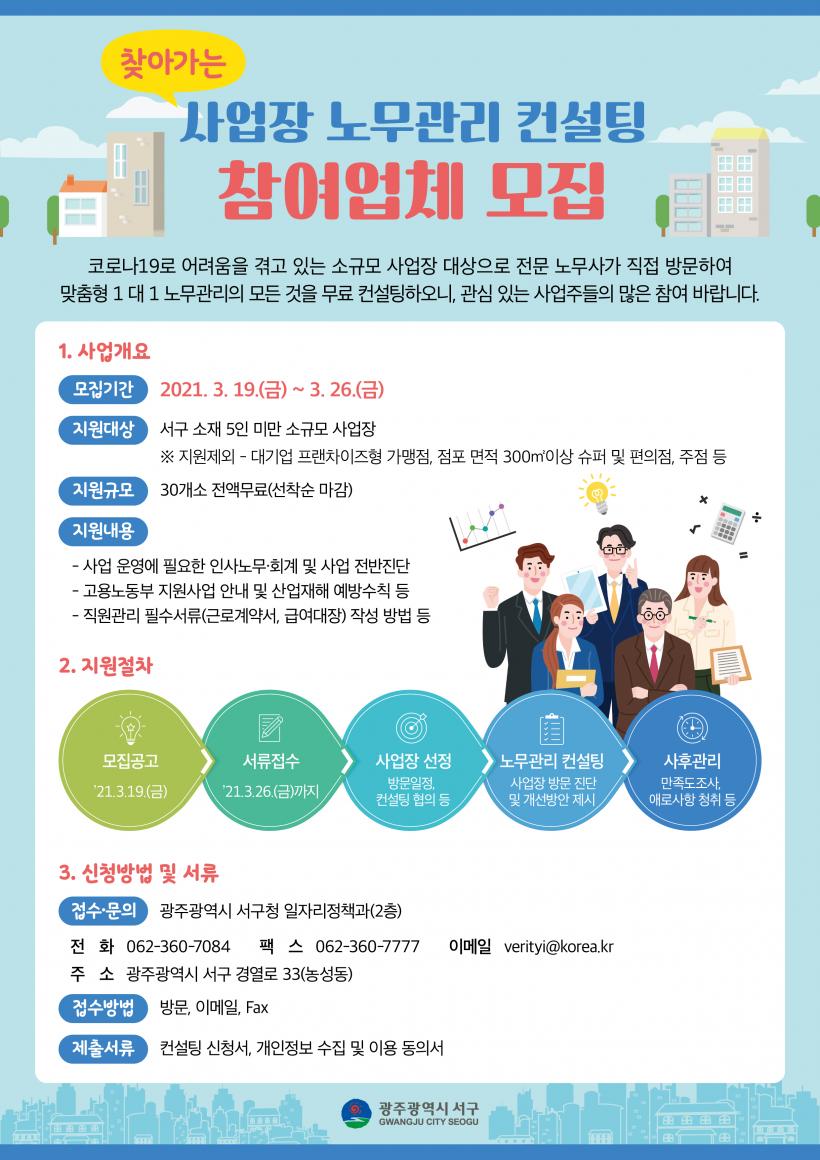 찾아가는

사업장 노무관리 컨설팅

참여업체 모집

코로나19로 어려움을 겪고 있는 소규모 사업장 대상으로 전문 노무사가 직접 방문하여 맞춤형 1 대 1 노무관리의 모든 것을 무료 컨설팅하오니, 관심 있는 사업주들의 많은 참여 바랍니다.

1. 사업개요

모집기간 2021. 3. 19.(금) ~ 3. 26.(금)

지원대상 서구 소재 5인 미만 소규모 사업장
※ 지원제외 - 대기업 프랜차이즈형 가맹점, 점포 면적 300㎡이상 슈퍼 및 편의점, 주점 등

지원규모 30개소 전액무료(선착순 마감)

지원내용
- 사업 운영에 필요한 인사노무·회계 및 사업 전반진단
- 고용노동부 지원사업 안내 및 산업재해 예방수칙 등
- 직원관리 필수서류(근로계약서, 급여대장) 작성 방법 등

2. 지원절차

모집공고
'21.3.19.(금)

서류접수
'21.3.26.(금)까지

사업장 선정
방문일정, 컨설팅 협의 등

노무관리 컨설팅
사업장 방문 진단 및 개선방안 제시

사후관리
만족도조사, 애로사항 청취 등

3. 신청방법 및 서류

접수·문의 광주광역시 서구청 일자리정책과(2층)

전 화 062-360-7084 팩 스 062-360-7777 이메일 verityi@korea.kr
주 소 광주광역시 서구 경열로 33(농성동)

접수방법 방문, 이메일, Fax

제출서류 컨설팅 신청서, 개인정보 수집 및 이용 동의서

광주광역시 서구
GWANGJU CITY SEOGU